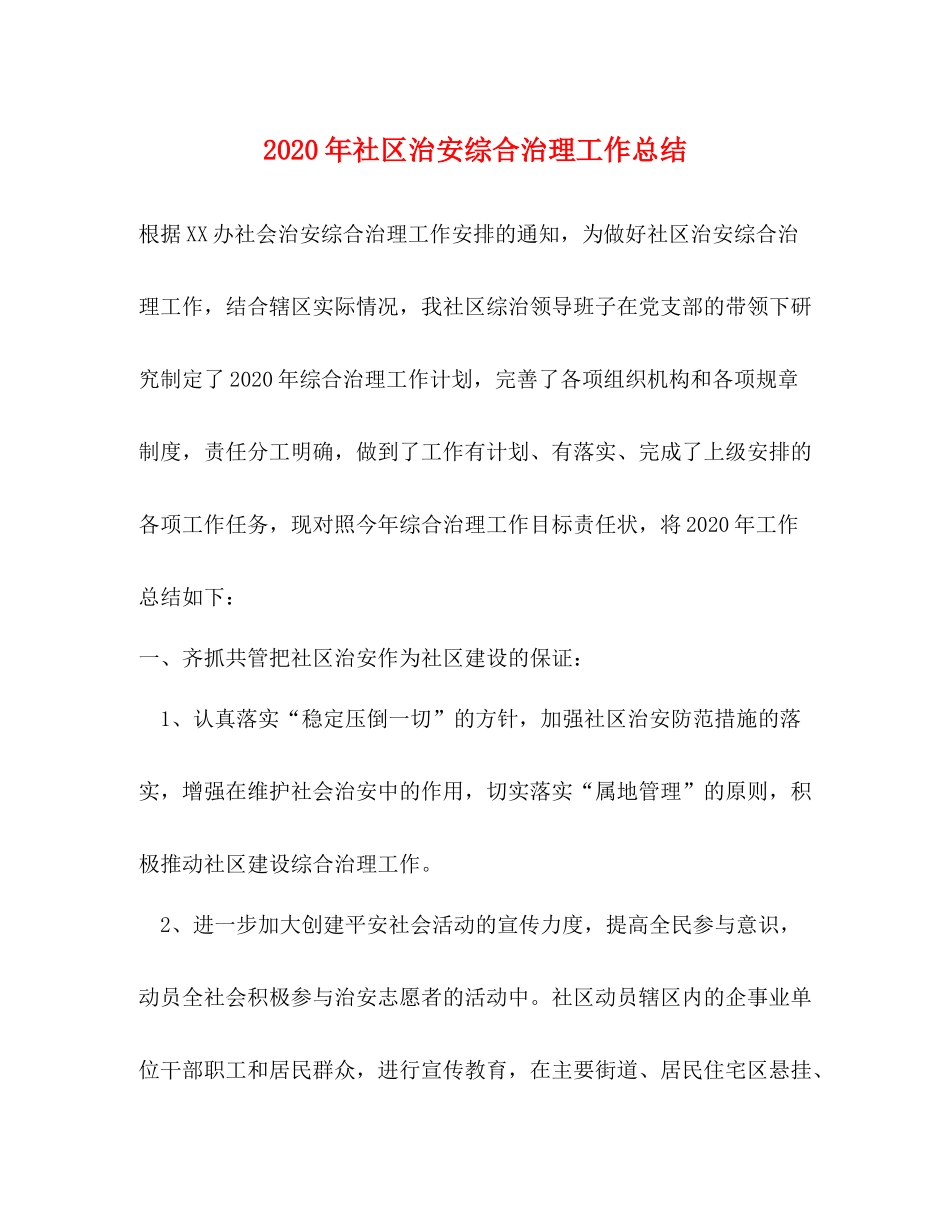 2020年社区治安综合治理工作总结

根据XX办社会治安综合治理工作安排的通知，为做好社区治安综合治理工作，结合辖区实际情况，我社区综治领导班子在党支部的带领下研究制定了2020年综合治理工作计划，完善了各项组织机构和各项规章制度，责任分工明确，做到了工作有计划、有落实、完成了上级安排的各项工作任务，现对照今年综合治理工作目标责任状，将2020年工作总结如下：

一、齐抓共管把社区治安作为社区建设的保证：

1、认真落实“稳定压倒一切”的方针，加强社区治安防范措施的落实，增强在维护社会治安中的作用，切实落实“属地管理”的原则，积极推动社区建设综合治理工作。

2、进一步加大创建平安社会活动的宣传力度，提高全民参与意识，动员全社会积极参与治安志愿者的活动中。社区动员辖区内的企事业单位干部职工和居民群众，进行宣传教育，在主要街道、居民住宅区悬挂、